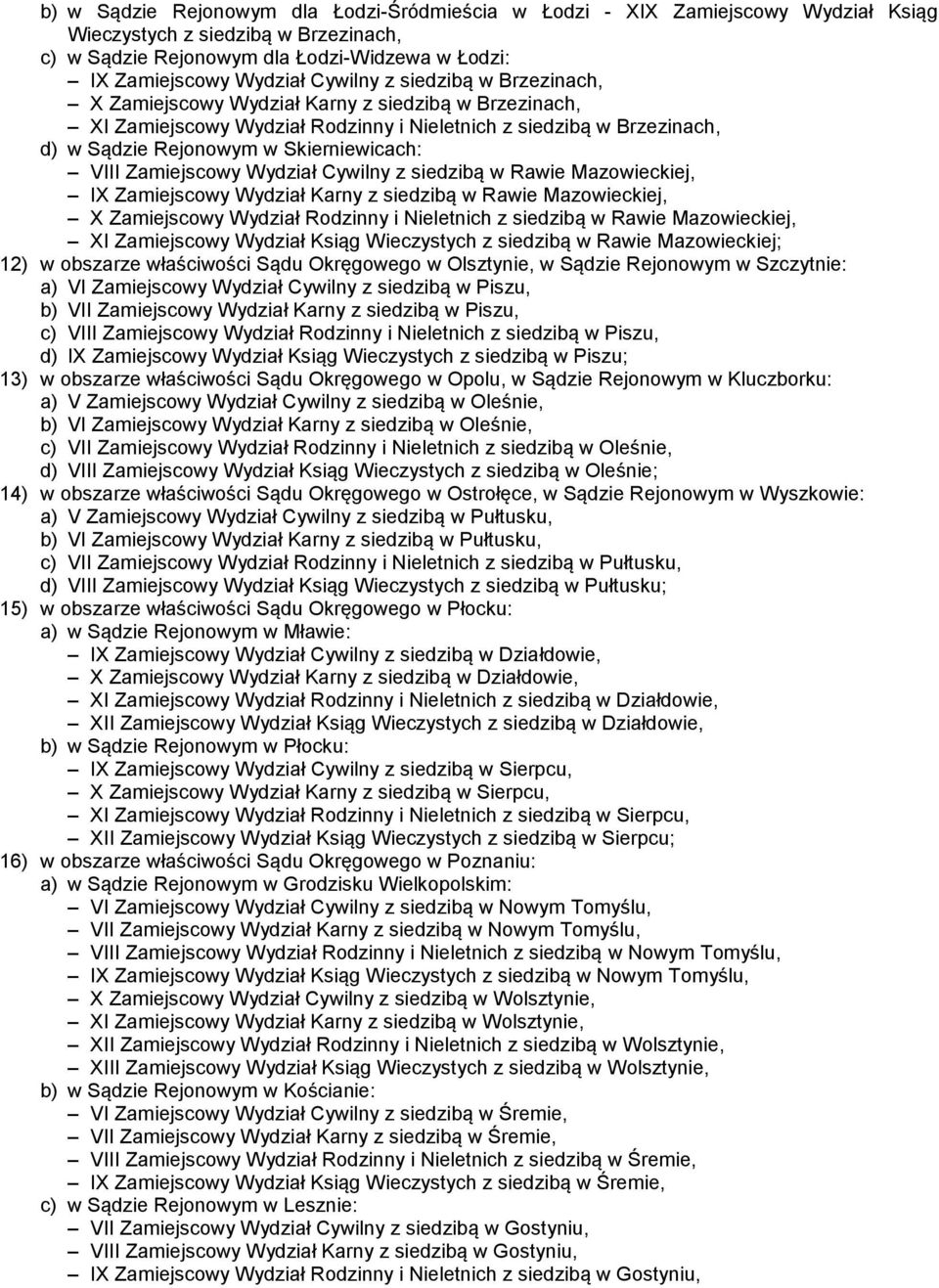 b) w Sądzie Rejonowym dla Łodzi-Śródmieścia w Łodzi - XIX Zamiejscowy Wydział Ksiąg Wieczystych z siedzibą w Brzezinach,
c) w Sądzie Rejonowym dla Łodzi-Widzewa w Łodzi:
– IX Zamiejscowy Wydział Cywilny z siedzibą w Brzezinach,
– X Zamiejscowy Wydział Karny z siedzibą w Brzezinach,
– XI Zamiejscowy Wydział Rodzinny i Nieletnich z siedzibą w Brzezinach,
d) w Sądzie Rejonowym w Skierniewicach:
– VIII Zamiejscowy Wydział Cywilny z siedzibą w Rawie Mazowieckiej,
– IX Zamiejscowy Wydział Karny z siedzibą w Rawie Mazowieckiej,
– X Zamiejscowy Wydział Rodzinny i Nieletnich z siedzibą w Rawie Mazowieckiej,
– XI Zamiejscowy Wydział Ksiąg Wieczystych z siedzibą w Rawie Mazowieckiej;
12) w obszarze właściwości Sądu Okręgowego w Olsztynie, w Sądzie Rejonowym w Szczytnie:
a) VI Zamiejscowy Wydział Cywilny z siedzibą w Piszu,
b) VII Zamiejscowy Wydział Karny z siedzibą w Piszu,
c) VIII Zamiejscowy Wydział Rodzinny i Nieletnich z siedzibą w Piszu,
d) IX Zamiejscowy Wydział Ksiąg Wieczystych z siedzibą w Piszu;
13) w obszarze właściwości Sądu Okręgowego w Opolu, w Sądzie Rejonowym w Kluczborku:
a) V Zamiejscowy Wydział Cywilny z siedzibą w Oleśnie,
b) VI Zamiejscowy Wydział Karny z siedzibą w Oleśnie,
c) VII Zamiejscowy Wydział Rodzinny i Nieletnich z siedzibą w Oleśnie,
d) VIII Zamiejscowy Wydział Ksiąg Wieczystych z siedzibą w Oleśnie;
14) w obszarze właściwości Sądu Okręgowego w Ostrołęce, w Sądzie Rejonowym w Wyszkowie:
a) V Zamiejscowy Wydział Cywilny z siedzibą w Pułtusku,
b) VI Zamiejscowy Wydział Karny z siedzibą w Pułtusku,
c) VII Zamiejscowy Wydział Rodzinny i Nieletnich z siedzibą w Pułtusku,
d) VIII Zamiejscowy Wydział Ksiąg Wieczystych z siedzibą w Pułtusku;
15) w obszarze właściwości Sądu Okręgowego w Płocku:
a) w Sądzie Rejonowym w Mławie:
– IX Zamiejscowy Wydział Cywilny z siedzibą w Działdowie,
– X Zamiejscowy Wydział Karny z siedzibą w Działdowie,
– XI Zamiejscowy Wydział Rodzinny i Nieletnich z siedzibą w Działdowie,
– XII Zamiejscowy Wydział Ksiąg Wieczystych z siedzibą w Działdowie,
b) w Sądzie Rejonowym w Płocku:
– IX Zamiejscowy Wydział Cywilny z siedzibą w Sierpcu,
– X Zamiejscowy Wydział Karny z siedzibą w Sierpcu,
– XI Zamiejscowy Wydział Rodzinny i Nieletnich z siedzibą w Sierpcu,
– XII Zamiejscowy Wydział Ksiąg Wieczystych z siedzibą w Sierpcu;
16) w obszarze właściwości Sądu Okręgowego w Poznaniu:
a) w Sądzie Rejonowym w Grodzisku Wielkopolskim:
– VI Zamiejscowy Wydział Cywilny z siedzibą w Nowym Tomyślu,
– VII Zamiejscowy Wydział Karny z siedzibą w Nowym Tomyślu,
– VIII Zamiejscowy Wydział Rodzinny i Nieletnich z siedzibą w Nowym Tomyślu,
– IX Zamiejscowy Wydział Ksiąg Wieczystych z siedzibą w Nowym Tomyślu,
– X Zamiejscowy Wydział Cywilny z siedzibą w Wolsztynie,
– XI Zamiejscowy Wydział Karny z siedzibą w Wolsztynie,
– XII Zamiejscowy Wydział Rodzinny i Nieletnich z siedzibą w Wolsztynie,
– XIII Zamiejscowy Wydział Ksiąg Wieczystych z siedzibą w Wolsztynie,
b) w Sądzie Rejonowym w Kościanie:
– VI Zamiejscowy Wydział Cywilny z siedzibą w Śremie,
– VII Zamiejscowy Wydział Karny z siedzibą w Śremie,
– VIII Zamiejscowy Wydział Rodzinny i Nieletnich z siedzibą w Śremie,
– IX Zamiejscowy Wydział Ksiąg Wieczystych z siedzibą w Śremie,
c) w Sądzie Rejonowym w Lesznie:
– VII Zamiejscowy Wydział Cywilny z siedzibą w Gostyniu,
– VIII Zamiejscowy Wydział Karny z siedzibą w Gostyniu,
– IX Zamiejscowy Wydział Rodzinny i Nieletnich z siedzibą w Gostyniu,